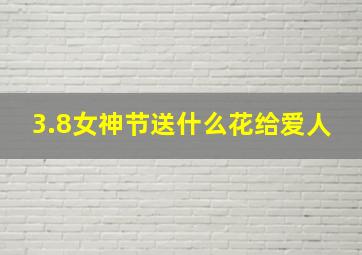 3.8女神节送什么花给爱人